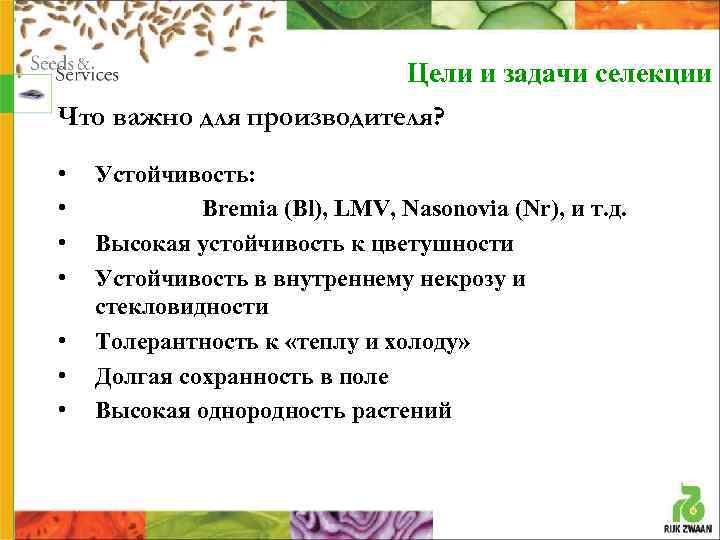 Seeds &
Services

Цели и задачи селекции

Что важно для производителя?

• Устойчивость:
• Bremia (Bl), LMV, Nasonovia (Nr), и т.д.
• Высокая устойчивость к цветушности
• Устойчивость в внутреннему некрозу и стекловидности
• Толерантность к «теплу и холоду»
• Долгая сохранность в поле
• Высокая однородность растений

RIJK ZWAAN